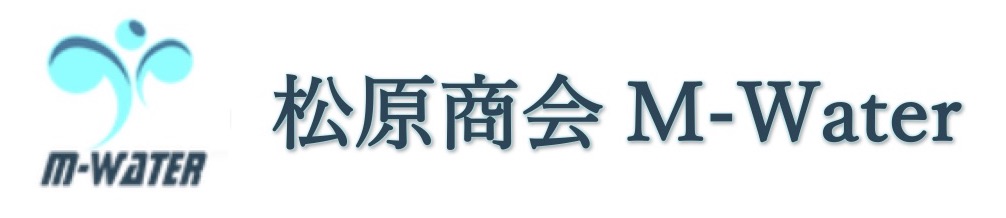 m-WATER

松原商会 M-Water